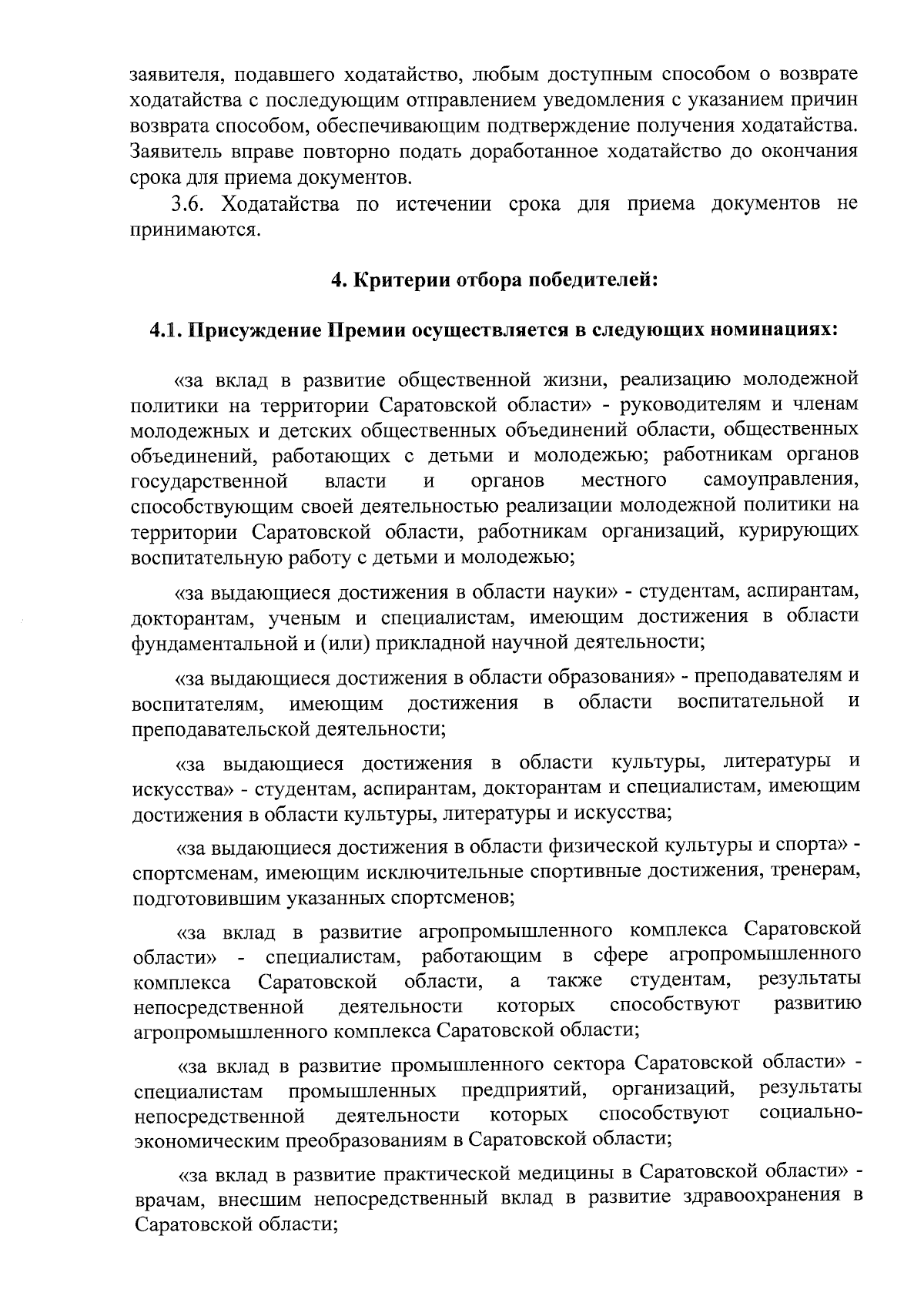 заявителя, подавшего ходатайство, любым доступным способом о возврате ходатайства с последующим отправлением уведомления с указанием причин возврата способом, обеспечивающим подтверждение получения ходатайства. Заявитель вправе повторно подать доработанное ходатайство до окончания срока для приема документов.

3.6. Ходатайства по истечении срока для приема документов не принимаются.

4. Критерии отбора победителей:

4.1. Присуждение Премии осуществляется в следующих номинациях:

«за вклад в развитие общественной жизни, реализацию молодежной политики на территории Саратовской области» - руководителям и членам молодежных и детских общественных объединений области, общественных объединений, работающих с детьми и молодежью; работникам органов государственной власти и органов местного самоуправления, способствующим своей деятельностью реализации молодежной политики на территории Саратовской области, работникам организаций, курирующих воспитательную работу с детьми и молодежью;

«за выдающиеся достижения в области науки» - студентам, аспирантам, докторантам, ученым и специалистам, имеющим достижения в области фундаментальной и (или) прикладной научной деятельности;

«за выдающиеся достижения в области образования» - преподавателям и воспитателям, имеющим достижения в области воспитательной и преподавательской деятельности;

«за выдающиеся достижения в области культуры, литературы и искусства» - студентам, аспирантам, докторантам и специалистам, имеющим достижения в области культуры, литературы и искусства;

«за выдающиеся достижения в области физической культуры и спорта» - спортсменам, имеющим исключительные спортивные достижения, тренерам, подготовившим указанных спортсменов;

«за вклад в развитие агропромышленного комплекса Саратовской области» - специалистам, работающим в сфере агропромышленного комплекса Саратовской области, а также студентам, результаты непосредственной деятельности которых способствуют развитию агропромышленного комплекса Саратовской области;

«за вклад в развитие промышленного сектора Саратовской области» - специалистам промышленных предприятий, организаций, результаты непосредственной деятельности которых способствуют социально-экономическим преобразованиям в Саратовской области;

«за вклад в развитие практической медицины в Саратовской области» - врачам, внесшим непосредственный вклад в развитие здравоохранения в Саратовской области;